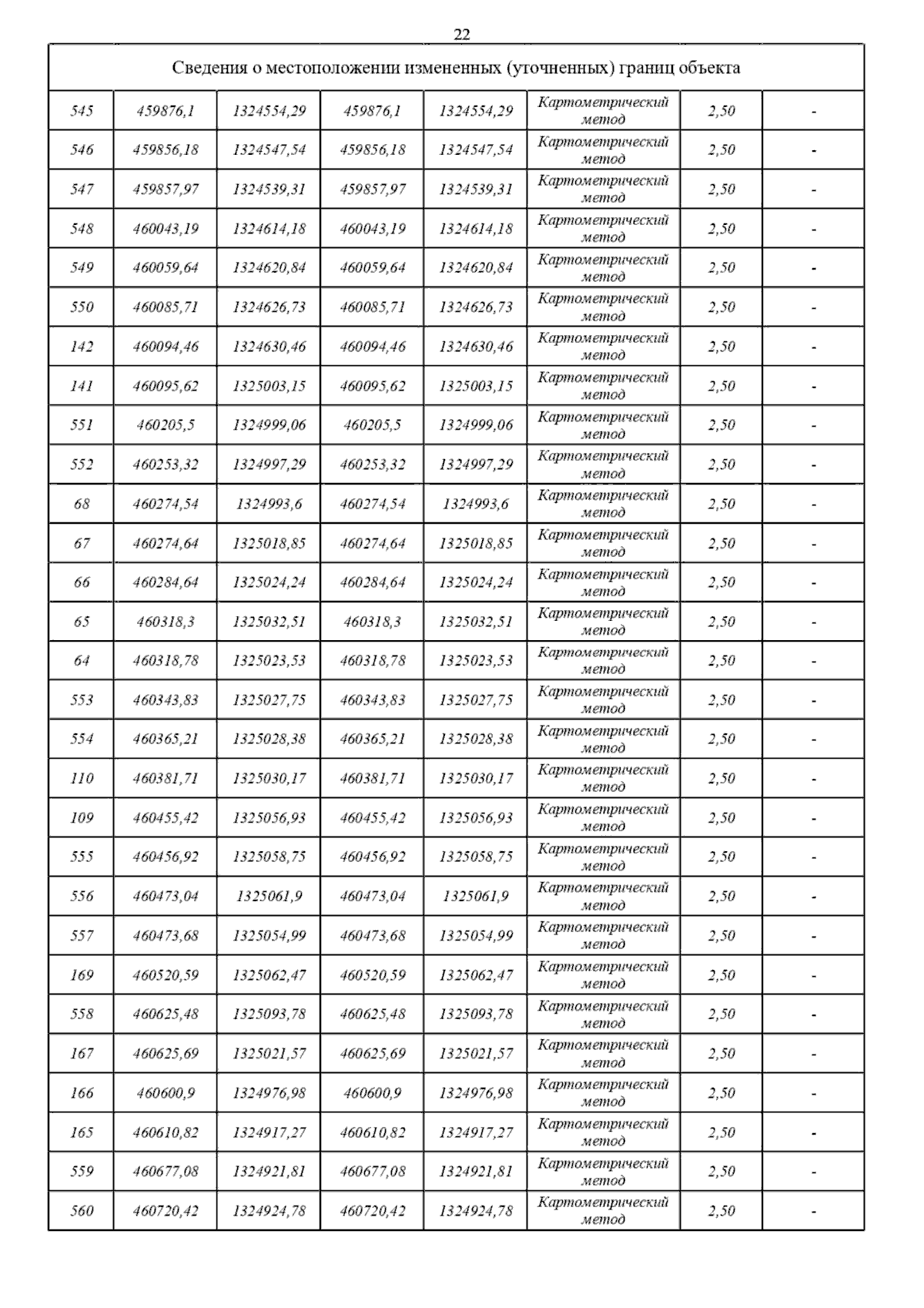 22

| Сведения о местоположении измененных (уточненных) границ объекта | | | | | | | |
|---|---|---|---|---|---|---|---|
| 545 | 459876,1 | 1324554,29 | 459876,1 | 1324554,29 | Картометрический метод | 2,50 | - |
| 546 | 459856,18 | 1324547,54 | 459856,18 | 1324547,54 | Картометрический метод | 2,50 | - |
| 547 | 459857,97 | 1324539,31 | 459857,97 | 1324539,31 | Картометрический метод | 2,50 | - |
| 548 | 460043,19 | 1324614,18 | 460043,19 | 1324614,18 | Картометрический метод | 2,50 | - |
| 549 | 460059,64 | 1324620,84 | 460059,64 | 1324620,84 | Картометрический метод | 2,50 | - |
| 550 | 460085,71 | 1324626,73 | 460085,71 | 1324626,73 | Картометрический метод | 2,50 | - |
| 142 | 460094,46 | 1324630,46 | 460094,46 | 1324630,46 | Картометрический метод | 2,50 | - |
| 141 | 460095,62 | 1325003,15 | 460095,62 | 1325003,15 | Картометрический метод | 2,50 | - |
| 551 | 460205,5 | 1324999,06 | 460205,5 | 1324999,06 | Картометрический метод | 2,50 | - |
| 552 | 460253,32 | 1324997,29 | 460253,32 | 1324997,29 | Картометрический метод | 2,50 | - |
| 68 | 460274,54 | 1324993,6 | 460274,54 | 1324993,6 | Картометрический метод | 2,50 | - |
| 67 | 460274,64 | 1325018,85 | 460274,64 | 1325018,85 | Картометрический метод | 2,50 | - |
| 66 | 460284,64 | 1325024,24 | 460284,64 | 1325024,24 | Картометрический метод | 2,50 | - |
| 65 | 460318,3 | 1325032,51 | 460318,3 | 1325032,51 | Картометрический метод | 2,50 | - |
| 64 | 460318,78 | 1325023,53 | 460318,78 | 1325023,53 | Картометрический метод | 2,50 | - |
| 553 | 460343,83 | 1325027,75 | 460343,83 | 1325027,75 | Картометрический метод | 2,50 | - |
| 554 | 460365,21 | 1325028,38 | 460365,21 | 1325028,38 | Картометрический метод | 2,50 | - |
| 110 | 460381,71 | 1325030,17 | 460381,71 | 1325030,17 | Картометрический метод | 2,50 | - |
| 109 | 460455,42 | 1325056,93 | 460455,42 | 1325056,93 | Картометрический метод | 2,50 | - |
| 555 | 460456,92 | 1325058,75 | 460456,92 | 1325058,75 | Картометрический метод | 2,50 | - |
| 556 | 460473,04 | 1325061,9 | 460473,04 | 1325061,9 | Картометрический метод | 2,50 | - |
| 557 | 460473,68 | 1325054,99 | 460473,68 | 1325054,99 | Картометрический метод | 2,50 | - |
| 169 | 460520,59 | 1325062,47 | 460520,59 | 1325062,47 | Картометрический метод | 2,50 | - |
| 558 | 460625,48 | 1325093,78 | 460625,48 | 1325093,78 | Картометрический метод | 2,50 | - |
| 167 | 460625,69 | 1325021,57 | 460625,69 | 1325021,57 | Картометрический метод | 2,50 | - |
| 166 | 460600,9 | 1324976,98 | 460600,9 | 1324976,98 | Картометрический метод | 2,50 | - |
| 165 | 460610,82 | 1324917,27 | 460610,82 | 1324917,27 | Картометрический метод | 2,50 | - |
| 559 | 460677,08 | 1324921,81 | 460677,08 | 1324921,81 | Картометрический метод | 2,50 | - |
| 560 | 460720,42 | 1324924,78 | 460720,42 | 1324924,78 | Картометрический метод | 2,50 | - |